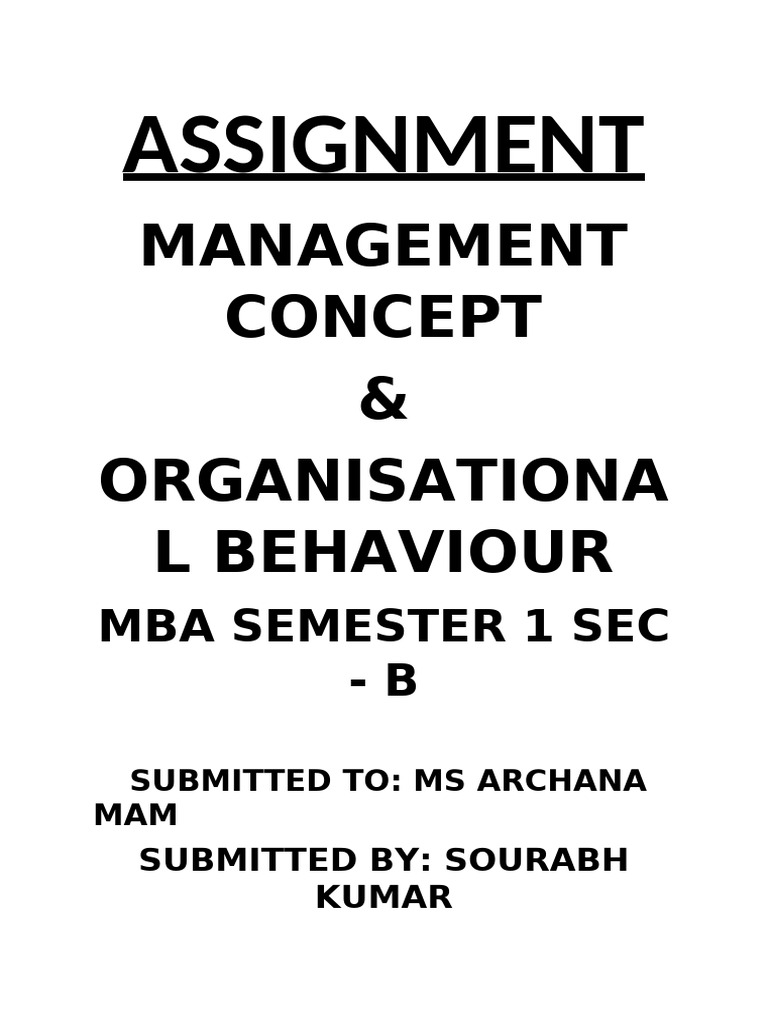 ASSIGNMENT

MANAGEMENT CONCEPT

&

ORGANISATIONAL BEHAVIOUR

MBA SEMESTER 1 SEC - B

SUBMITTED TO: MS ARCHANA MAM

SUBMITTED BY: SOURABH KUMAR